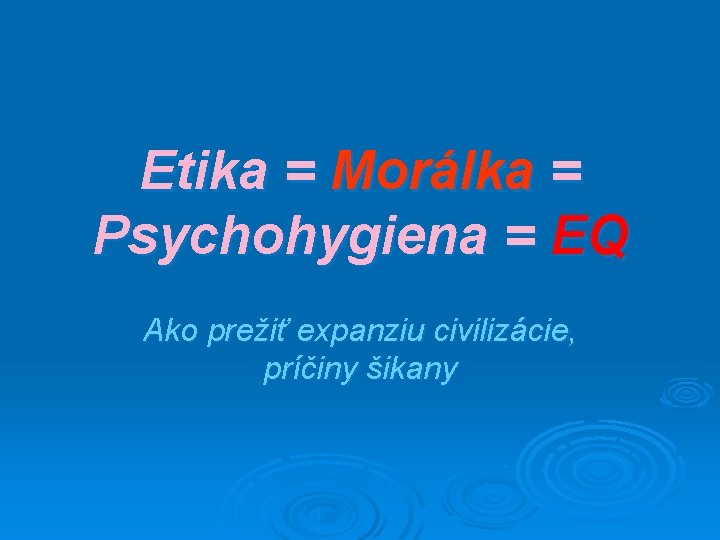 Etika = Morálka = Psychohygiena = EQ

Ako prežiť expanziu civilizácie, príčiny šikany